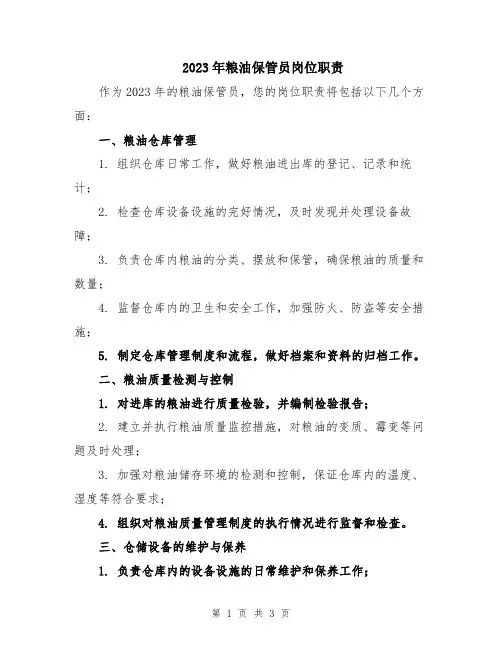 2023年粮油保管员岗位职责

作为2023年的粮油保管员，您的岗位职责将包括以下几个方面：

一、粮油仓库管理

1. 组织仓库日常工作，做好粮油进出库的登记、记录和统计；

2. 检查仓库设备设施的完好情况，及时发现并处理设备故障；

3. 负责仓库内粮油的分类、摆放和保管，确保粮油的质量和数量；

4. 监督仓库内的卫生和安全工作，加强防火、防盗等安全措施；

5. 制定仓库管理制度和流程，做好档案和资料的归档工作。

二、粮油质量检测与控制

1. 对进库的粮油进行质量检验，并编制检验报告；

2. 建立并执行粮油质量监控措施，对粮油的变质、霉变等问题及时处理；

3. 加强对粮油储存环境的检测和控制，保证仓库内的温度、湿度等符合要求；

4. 组织对粮油质量管理制度的执行情况进行监督和检查。

三、仓储设备的维护与保养

1. 负责仓库内的设备设施的日常维护和保养工作；

第 1 页 共 3 页